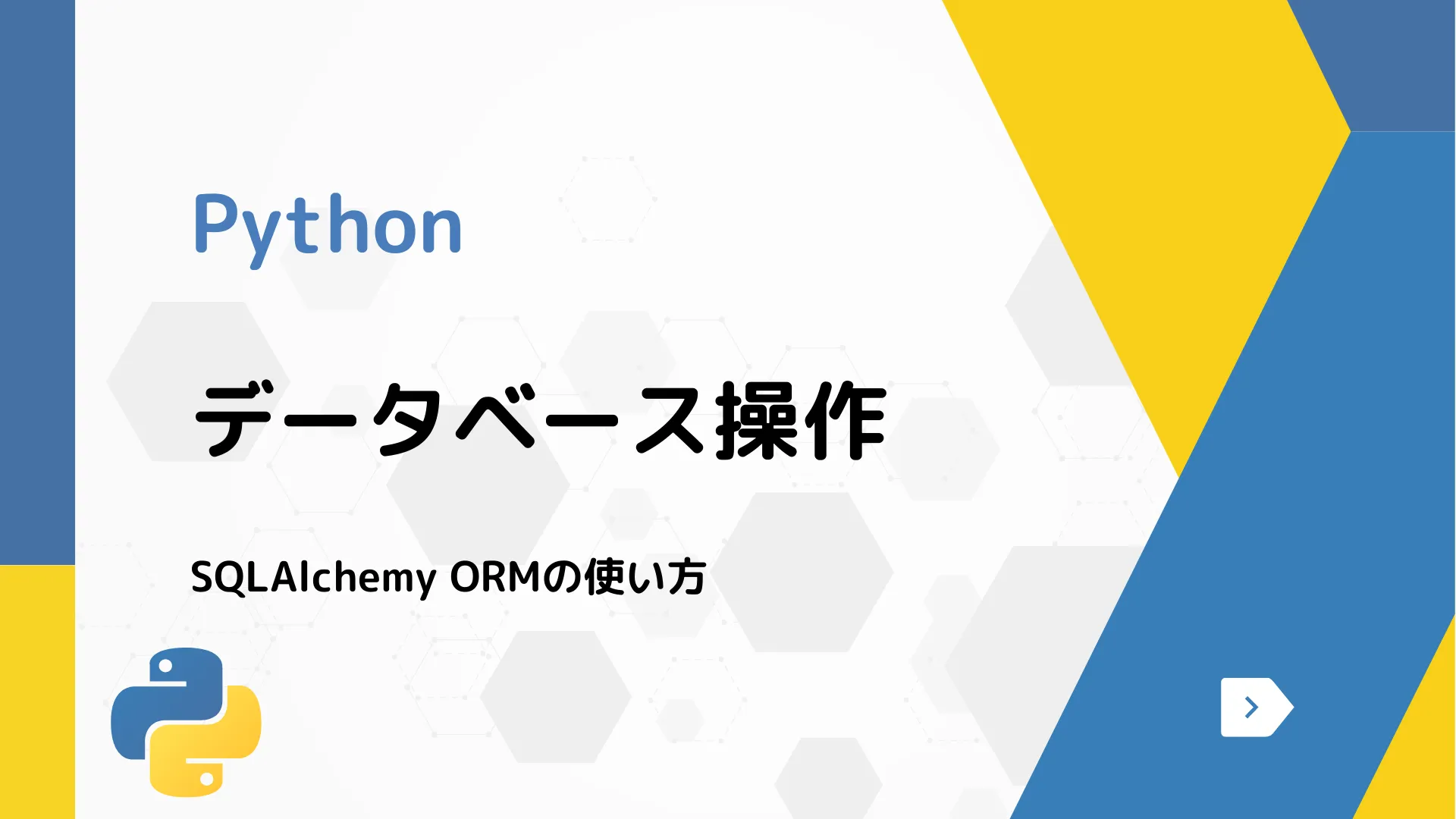 Python

データベース操作

SQLAlchemy ORMの使い方